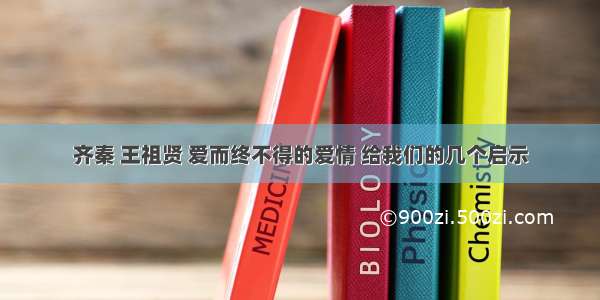 齐秦 王祖贤 爱而终不得的爱情 给我们的几个启示

MEDICINE

BIOLOGY

Physics

Chemistry

©900zi.500zi.com